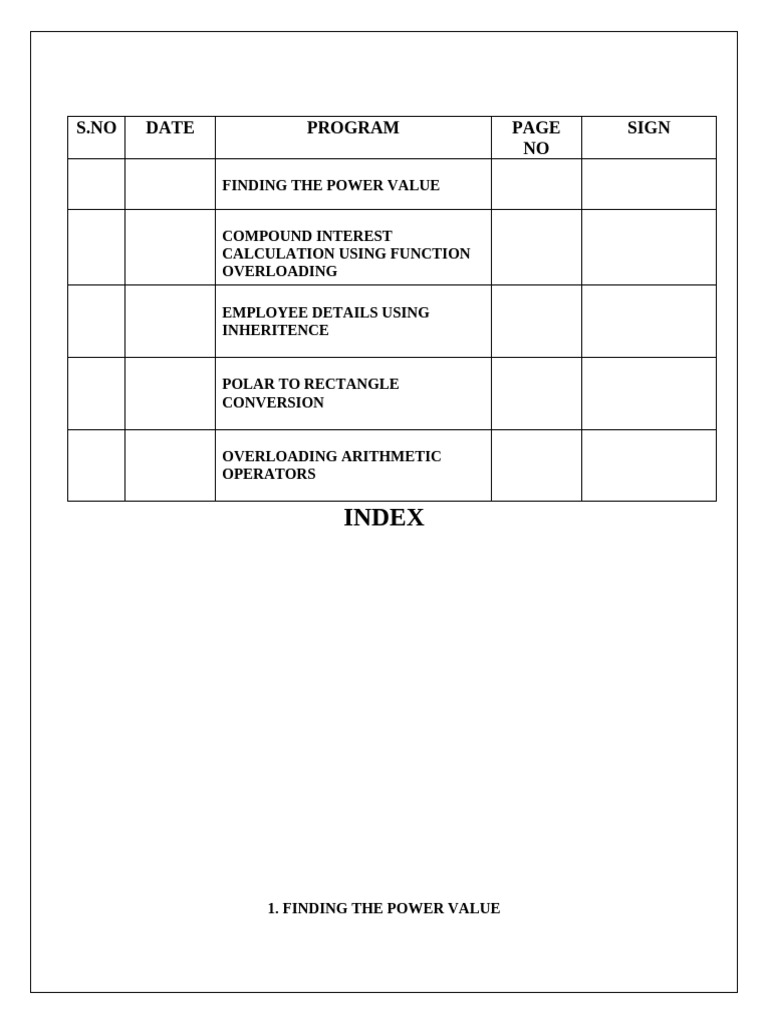 | S.NO | DATE | PROGRAM | PAGE NO | SIGN |
|---|---|---|---|---|
| | | FINDING THE POWER VALUE | | |
| | | COMPOUND INTEREST CALCULATION USING FUNCTION OVERLOADING | | |
| | | EMPLOYEE DETAILS USING INHERITENCE | | |
| | | POLAR TO RECTANGLE CONVERSION | | |
| | | OVERLOADING ARITHMETIC OPERATORS | | |

INDEX

1. FINDING THE POWER VALUE